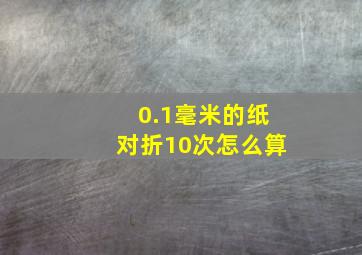 0.1毫米的纸
对折10次怎么算